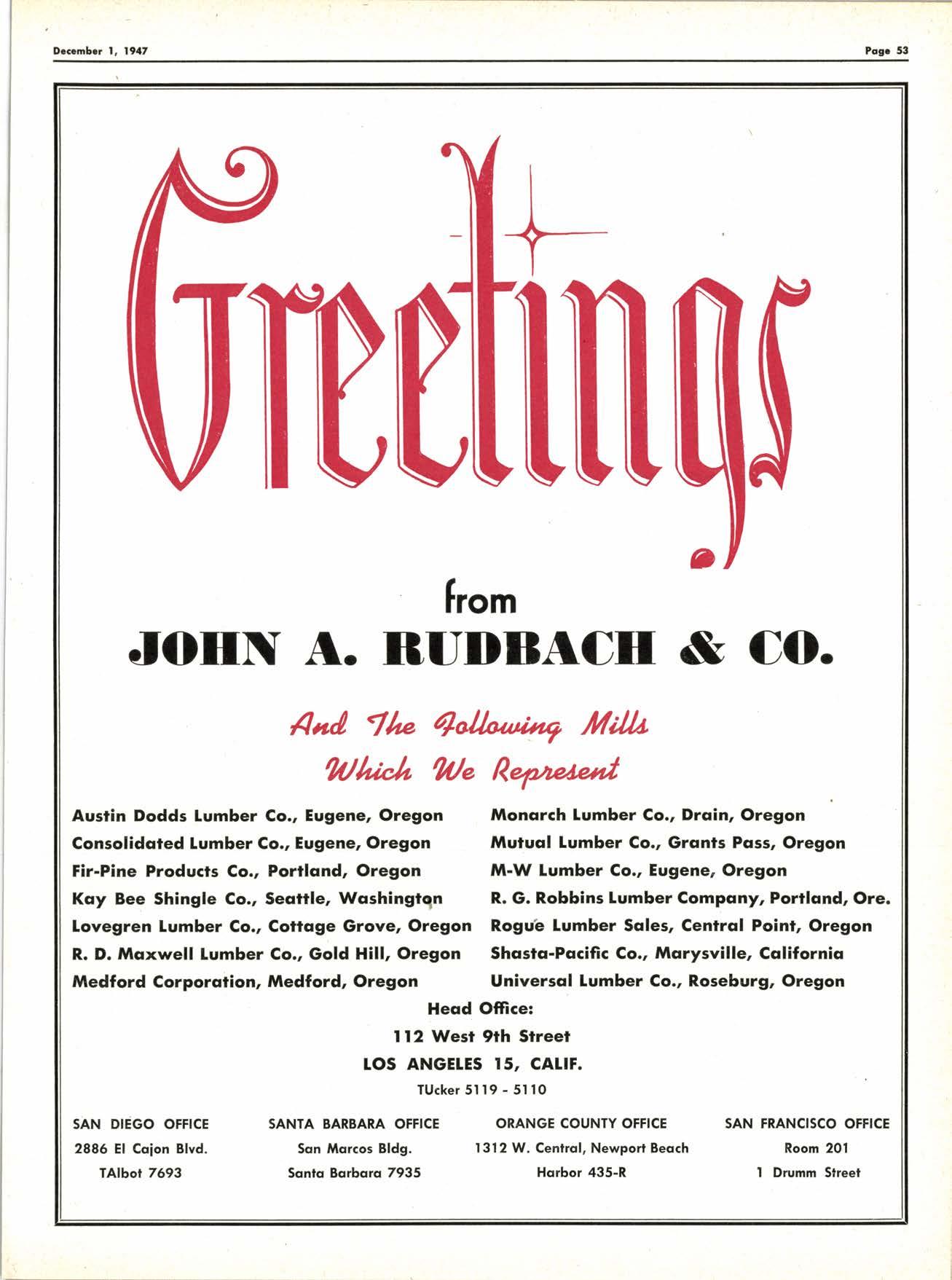 December 1, 1947

Page 53

Greetings

from

JOHN A. RUDBACH & CO.

And The Following Mills
Which We Represent

Austin Dodds Lumber Co., Eugene, Oregon
Consolidated Lumber Co., Eugene, Oregon
Fir-Pine Products Co., Portland, Oregon
Kay Bee Shingle Co., Seattle, Washington
Lovegren Lumber Co., Cottage Grove, Oregon
R. D. Maxwell Lumber Co., Gold Hill, Oregon
Medford Corporation, Medford, Oregon

Monarch Lumber Co., Drain, Oregon
Mutual Lumber Co., Grants Pass, Oregon
M-W Lumber Co., Eugene, Oregon
R. G. Robbins Lumber Company, Portland, Ore.
Rogue Lumber Sales, Central Point, Oregon
Shasta-Pacific Co., Marysville, California
Universal Lumber Co., Roseburg, Oregon

Head Office:
112 West 9th Street
LOS ANGELES 15, CALIF.
TUcker 5119 - 5110

SAN DIEGO OFFICE
2886 El Cajon Blvd.
TAlbot 7693

SANTA BARBARA OFFICE
San Marcos Bldg.
Santa Barbara 7935

ORANGE COUNTY OFFICE
1312 W. Central, Newport Beach
Harbor 435-R

SAN FRANCISCO OFFICE
Room 201
1 Drumm Street